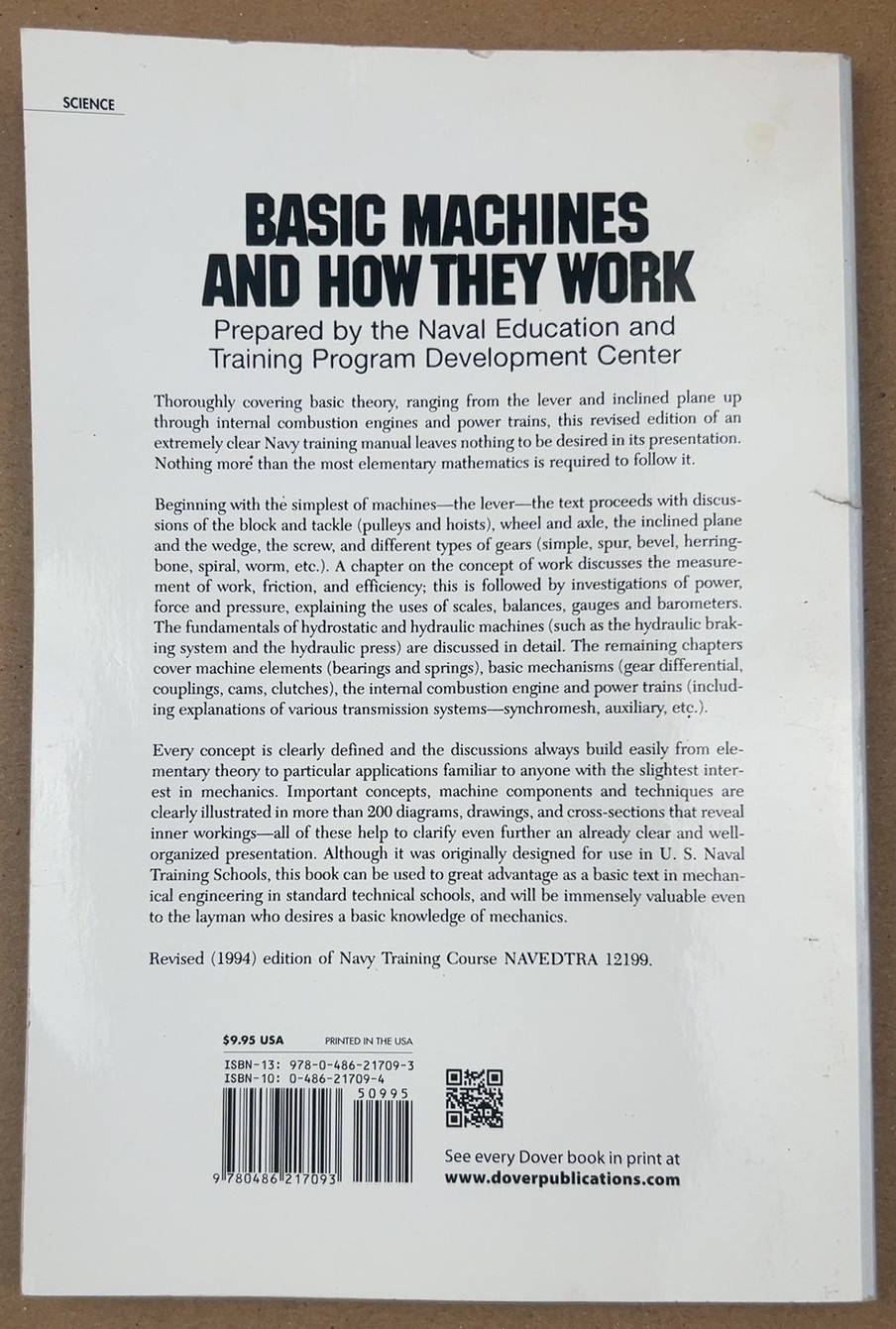 SCIENCE

BASIC MACHINES AND HOW THEY WORK

Prepared by the Naval Education and Training Program Development Center

Thoroughly covering basic theory, ranging from the lever and inclined plane up through internal combustion engines and power trains, this revised edition of an extremely clear Navy training manual leaves nothing to be desired in its presentation. Nothing more than the most elementary mathematics is required to follow it.

Beginning with the simplest of machines—the lever—the text proceeds with discussions of the block and tackle (pulleys and hoists), wheel and axle, the inclined plane and the wedge, the screw, and different types of gears (simple, spur, bevel, herringbone, spiral, worm, etc.). A chapter on the concept of work discusses the measurement of work, friction, and efficiency; this is followed by investigations of power, force and pressure, explaining the uses of scales, balances, gauges and barometers. The fundamentals of hydrostatic and hydraulic machines (such as the hydraulic braking system and the hydraulic press) are discussed in detail. The remaining chapters cover machine elements (bearings and springs), basic mechanisms (gear differential, couplings, cams, clutches), the internal combustion engine and power trains (including explanations of various transmission systems—synchromesh, auxiliary, etc.).

Every concept is clearly defined and the discussions always build easily from elementary theory to particular applications familiar to anyone with the slightest interest in mechanics. Important concepts, machine components and techniques are clearly illustrated in more than 200 diagrams, drawings, and cross-sections that reveal inner workings—all of these help to clarify even further an already clear and well-organized presentation. Although it was originally designed for use in U. S. Naval Training Schools, this book can be used to great advantage as a basic text in mechanical engineering in standard technical schools, and will be immensely valuable even to the layman who desires a basic knowledge of mechanics.

Revised (1994) edition of Navy Training Course NAVEDTRA 12199.

$9.95 USA PRINTED IN THE USA

ISBN-13: 978-0-486-21709-3
ISBN-10: 0-486-21709-4

50995

9 780486 217093

See every Dover book in print at
www.doverpublications.com